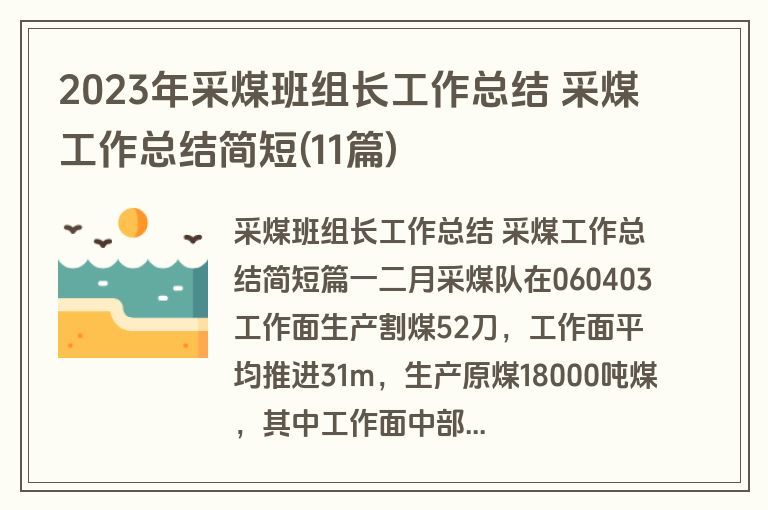 2023年采煤班组长工作总结 采煤工作总结简短(11篇)

采煤班组长工作总结 采煤工作总结简短篇一二月采煤队在060403工作面生产割煤52刀，工作面平均推进31m，生产原煤18000吨煤，其中工作面中部...